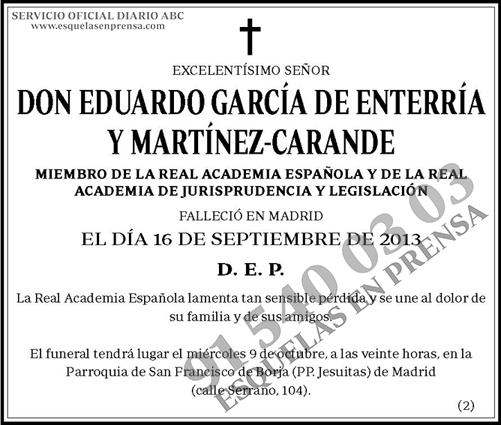 SERVICIO OFICIAL DIARIO ABC
www.esquelasenprensa.com

EXCELENTÍSIMO SEÑOR

DON EDUARDO GARCÍA DE ENTERRÍA Y MARTÍNEZ-CARANDE

MIEMBRO DE LA REAL ACADEMIA ESPAÑOLA Y DE LA REAL ACADEMIA DE JURISPRUDENCIA Y LEGISLACIÓN

FALLECIÓ EN MADRID

EL DÍA 16 DE SEPTIEMBRE DE 2013

D. E. P.

La Real Academia Española lamenta tan sensible pérdida y se une al dolor de su familia y de sus amigos.

El funeral tendrá lugar el miércoles 9 de octubre, a las veinte horas, en la Parroquia de San Francisco de Borja (PP. Jesuitas) de Madrid (calle Serrano, 104).

(2)

91 540 03 03
ESQUELAS EN PRENSA